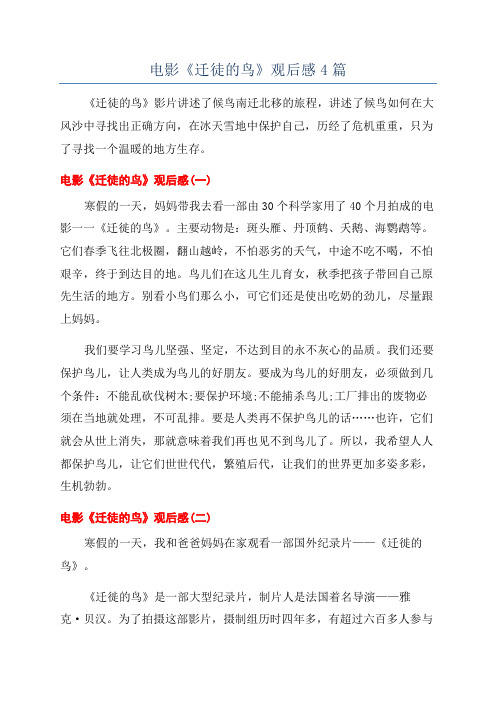 电影《迁徙的鸟》观后感 4 篇

《迁徙的鸟》影片讲述了候鸟南迁北移的旅程，讲述了候鸟如何在大风沙中寻找出正确方向，在冰天雪地中保护自己，历经了危机重重，只为了寻找一个温暖的地方生存。

电影《迁徙的鸟》观后感(一)

寒假的一天，妈妈带我去看一部由 30 个科学家用了 40 个月拍成的电影一一《迁徙的鸟》。主要动物是：斑头雁、丹顶鹤、天鹅、海鹦鹉等。它们春季飞往北极圈，翻山越岭，不怕恶劣的天气，中途不吃不喝，不怕艰辛，终于到达目的地。鸟儿们在这儿生儿育女，秋季把孩子带回自己原先生活的地方。别看小鸟们那么小，可它们还是使出吃奶的劲儿，尽量跟上妈妈。

我们要学习鸟儿坚强、坚定，不达到目的永不灰心的品质。我们还要保护鸟儿，让人类成为鸟儿的好朋友。要成为鸟儿的好朋友，必须做到几个条件：不能乱砍伐树木;要保护环境;不能捕杀鸟儿;工厂排出的废物必须在当地就处理，不可乱排。要是人类再不保护鸟儿的话……也许，它们就会从世上消失，那就意味着我们再也见不到鸟儿了。所以，我希望人人都保护鸟儿，让它们世世代代，繁殖后代，让我们的世界更加多姿多彩，生机勃勃。

电影《迁徙的鸟》观后感(二)

寒假的一天，我和爸爸妈妈在家观看一部国外纪录片——《迁徙的鸟》。

《迁徙的鸟》是一部大型纪录片，制片人是法国着名导演——雅克·贝汉。为了拍摄这部影片，摄制组历时四年多，有超过六百多人参与